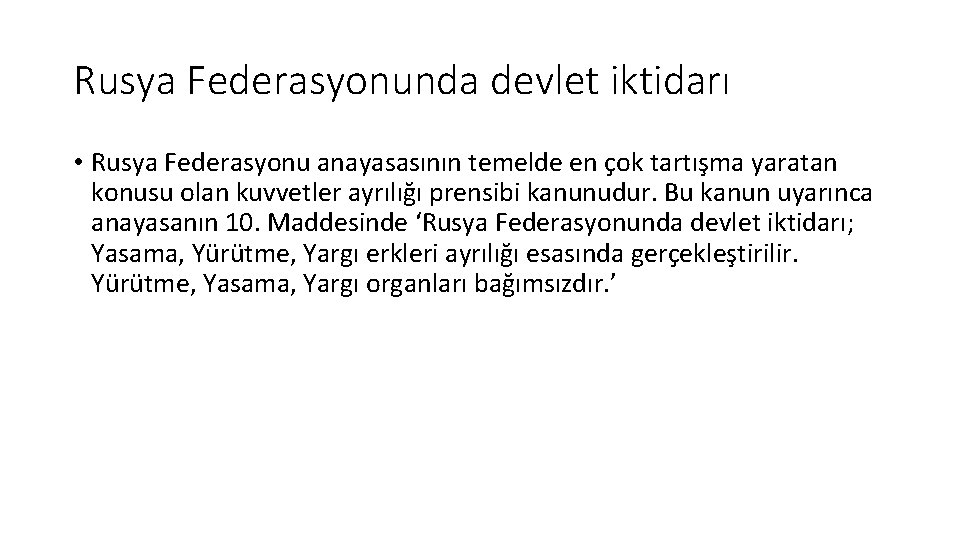 Rusya Federasyonunda devlet iktidarı

• Rusya Federasyonu anayasasının temelde en çok tartışma yaratan konusu olan kuvvetler ayrılığı prensibi kanunudur. Bu kanun uyarınca anayasanın 10. Maddesinde ‘Rusya Federasyonunda devlet iktidarı; Yasama, Yürütme, Yargı erkleri ayrılığı esasında gerçekleştirilir. Yürütme, Yasama, Yargı organları bağımsızdır.’